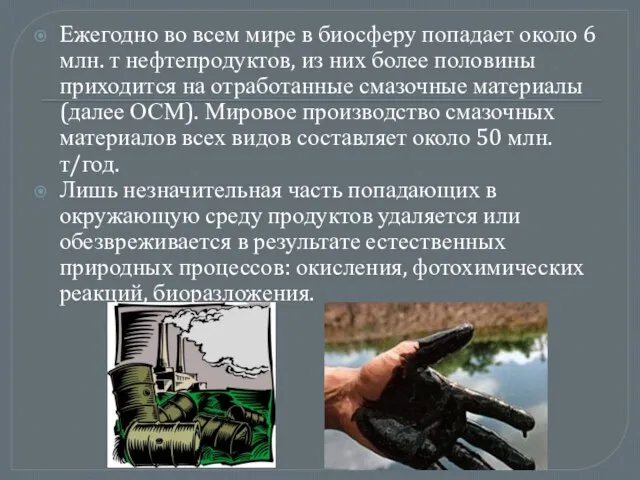 Ежегодно во всем мире в биосферу попадает около 6 млн. т нефтепродуктов, из них более половины приходится на отработанные смазочные материалы (далее ОСМ). Мировое производство смазочных материалов всех видов составляет около 50 млн. т/год.

Лишь незначительная часть попадающих в окружающую среду продуктов удаляется или обезвреживается в результате естественных природных процессов: окисления, фотохимических реакций, биоразложения.